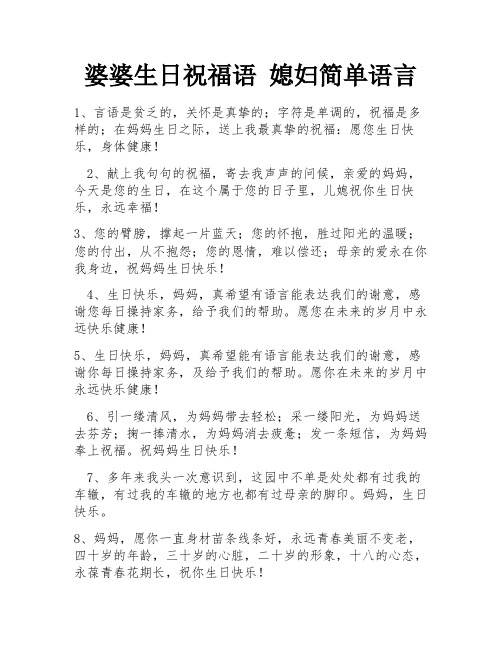 婆婆生日祝福语 媳妇简单语言

1、言语是贫乏的，关怀是真挚的；字符是单调的，祝福是多样的；在妈妈生日之际，送上我最真挚的祝福：愿您生日快乐，身体健康！

2、献上我句句的祝福，寄去我声声的问候，亲爱的妈妈，今天是您的生日，在这个属于您的日子里，儿媳祝你生日快乐，永远幸福！

3、您的臂膀，撑起一片蓝天；您的怀抱，胜过阳光的温暖；您的付出，从不抱怨；您的恩情，难以偿还；母亲的爱永在你我身边，祝妈妈生日快乐！

4、生日快乐，妈妈，真希望有语言能表达我们的谢意，感谢您每日操持家务，给予我们的帮助。愿您在未来的岁月中永远快乐健康！

5、生日快乐，妈妈，真希望能有语言能表达我们的谢意，感谢你每日操持家务，及给予我们的帮助。愿你在未来的岁月中永远快乐健康！

6、引一缕清风，为妈妈带去轻松；采一缕阳光，为妈妈送去芬芳；掬一捧清水，为妈妈消去疲惫；发一条短信，为妈妈奉上祝福。祝妈妈生日快乐！

7、多年来我头一次意识到，这园中不单是处处都有过我的车辙，有过我的车辙的地方也都有过母亲的脚印。妈妈，生日快乐。

8、妈妈，愿你一直身材苗条线条好，永远青春美丽不变老，四十岁的年龄，三十岁的心脏，二十岁的形象，十八的心态，永葆青春花期长，祝你生日快乐！